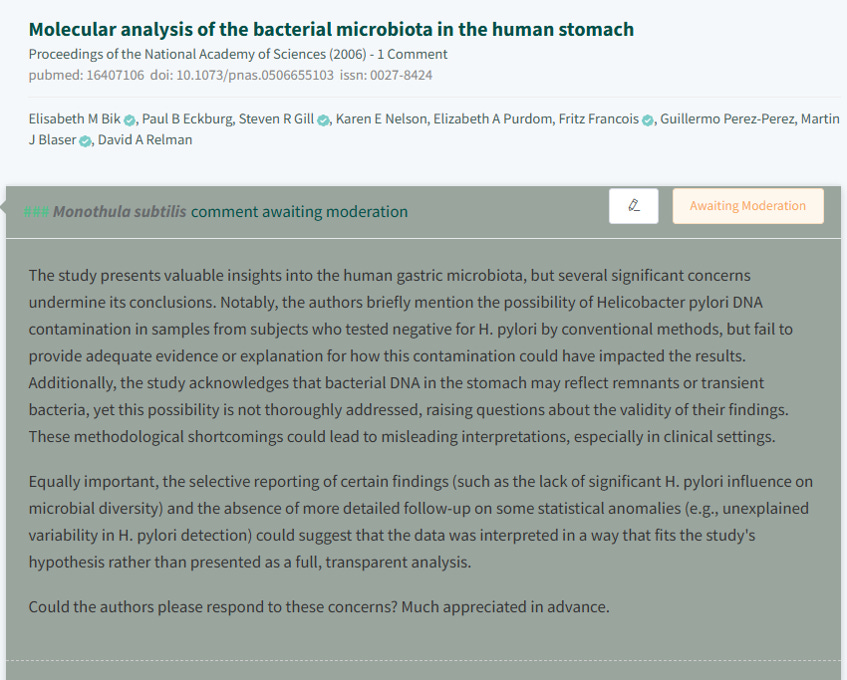 Molecular analysis of the bacterial microbiota in the human stomach
Proceedings of the National Academy of Sciences (2006) - 1 Comment
pubmed: 16407106 doi: 10.1073/pnas.0506655103 issn: 0027-8424

Elisabeth M Bik, Paul B Eckburg, Steven R Gill, Karen E Nelson, Elizabeth A Purdom, Fritz Francois, Guillermo Perez-Perez, Martin J Blaser, David A Relman

### Monothula subtilis comment awaiting moderation

Awaiting Moderation

The study presents valuable insights into the human gastric microbiota, but several significant concerns undermine its conclusions. Notably, the authors briefly mention the possibility of Helicobacter pylori DNA contamination in samples from subjects who tested negative for H. pylori by conventional methods, but fail to provide adequate evidence or explanation for how this contamination could have impacted the results. Additionally, the study acknowledges that bacterial DNA in the stomach may reflect remnants or transient bacteria, yet this possibility is not thoroughly addressed, raising questions about the validity of their findings. These methodological shortcomings could lead to misleading interpretations, especially in clinical settings.

Equally important, the selective reporting of certain findings (such as the lack of significant H. pylori influence on microbial diversity) and the absence of more detailed follow-up on some statistical anomalies (e.g., unexplained variability in H. pylori detection) could suggest that the data was interpreted in a way that fits the study's hypothesis rather than presented as a full, transparent analysis.

Could the authors please respond to these concerns? Much appreciated in advance.